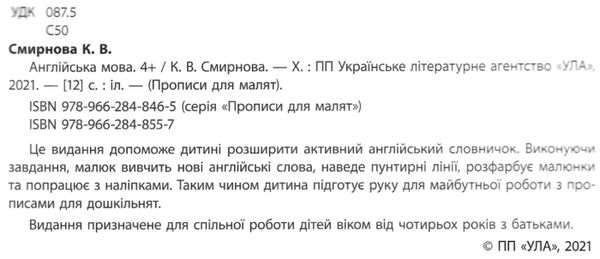 УДК 087.5
С50

Смирнова К. В.
Англійська мова. 4+ / К. В. Смирнова. — Х. : ПП Українське літературне агентство «УЛА», 2021. — [12] с. : іл. — (Прописи для малят).
ISBN 978-966-284-846-5 (серія «Прописи для малят»)
ISBN 978-966-284-855-7

Це видання допоможе дитині розширити активний англійський словничок. Виконуючи завдання, малюк вивчить нові англійські слова, наведе пунтирні лінії, розфарбує малюнки та попрацює з наліпками. Таким чином дитина підготує руку для майбутньої роботи з прописами для дошкільнят.

Видання призначене для спільної роботи дітей віком від чотирьох років з батьками.

© ПП «УЛА», 2021